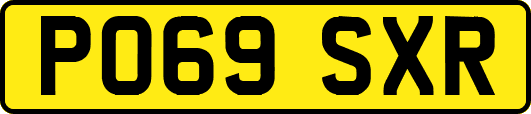 PO69 SXR